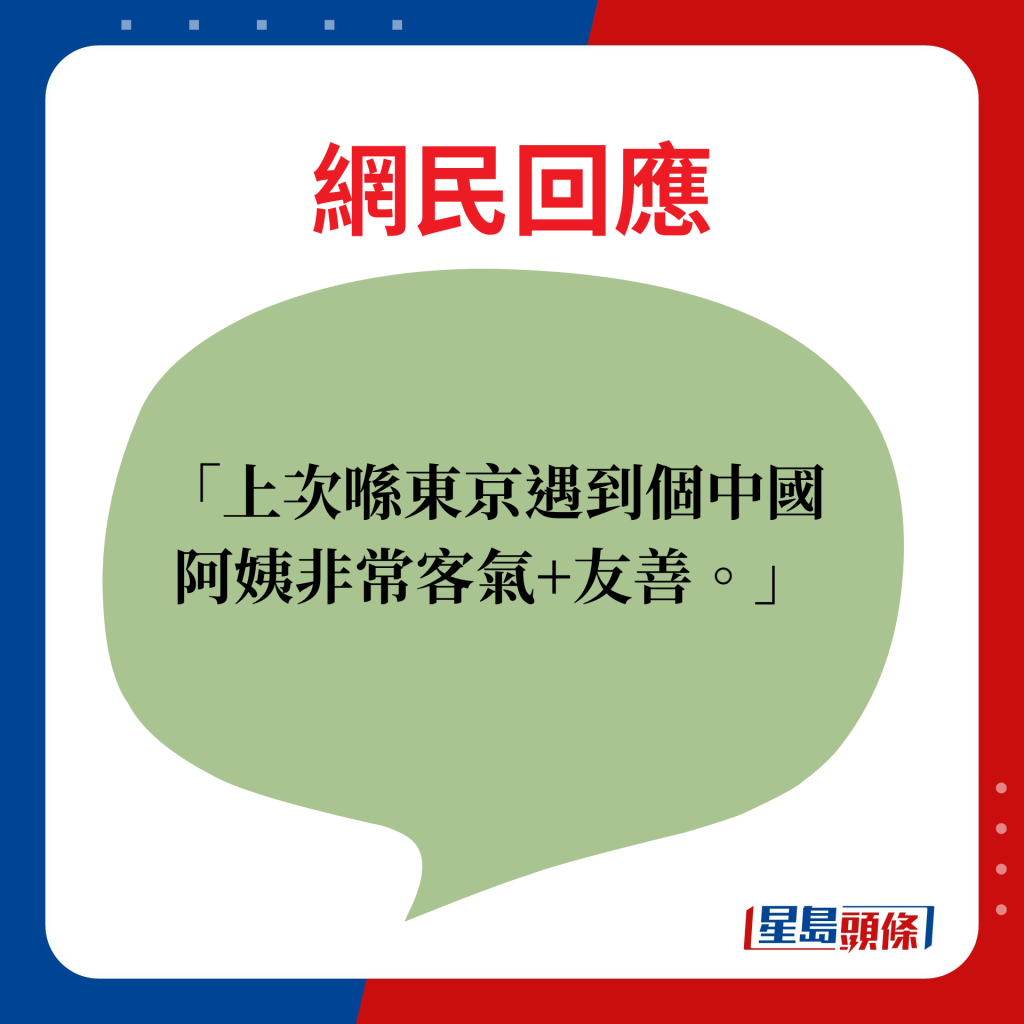 網民回應

「上次喺東京遇到個中國阿姨非常客氣+友善。」

星島頭條